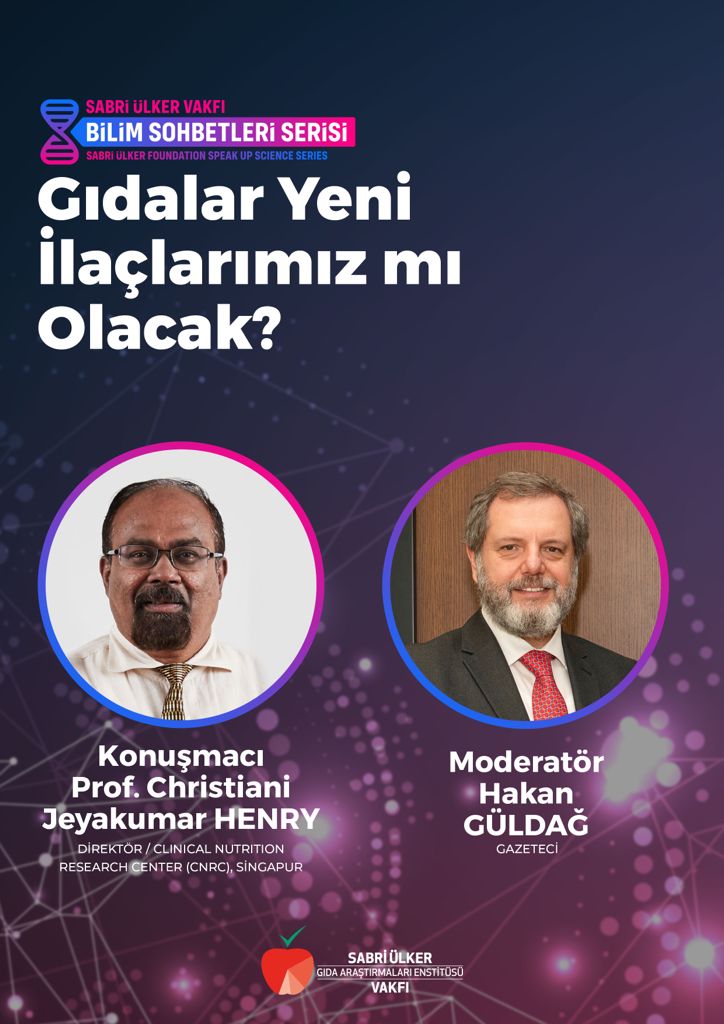 SABRİ ÜLKER VAKFI
BİLİM SOHBETLERİ SERİSİ
SABRI ÜLKER FOUNDATION SPEAK UP SCIENCE SERIES

Gıdalar Yeni İlaçlarımız mı Olacak?

Konuşmacı
Prof. Christiani Jeyakumar HENRY
DİREKTÖR / CLINICAL NUTRITION RESEARCH CENTER (CNRC), SİNGAPUR

Moderatör
Hakan GÜLDAĞ
GAZETECİ

SABRİ ÜLKER
GIDA ARAŞTIRMALARI ENSTİTÜSÜ
VAKFI